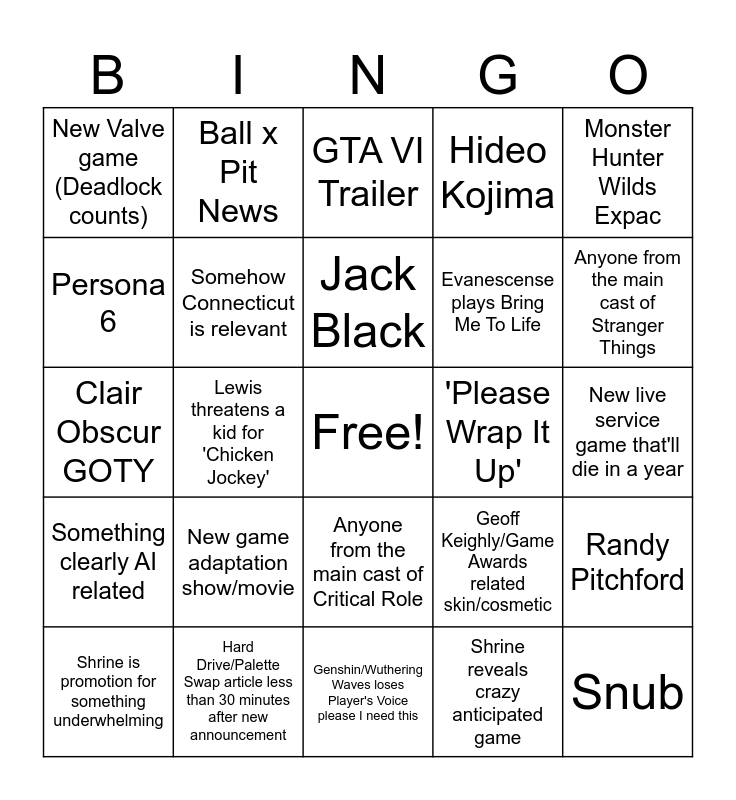 | B | I | N | G | O |
|---|---|---|---|---|
| New Valve game (Deadlock counts) | Ball x Pit News | GTA VI Trailer | Hideo Kojima | Monster Hunter Wilds Expac |
| Persona 6 | Somehow Connecticut is relevant | Jack Black | Evanescense plays Bring Me To Life | Anyone from the main cast of Stranger Things |
| Clair Obscur GOTY | Lewis threatens a kid for 'Chicken Jockey' | Free! | 'Please Wrap It Up' | New live service game that'll die in a year |
| Something clearly AI related | New game adaptation show/movie | Anyone from the main cast of Critical Role | Geoff Keighly/Game Awards related skin/cosmetic | Randy Pitchford |
| Shrine is promotion for something underwhelming | Hard Drive/Palette Swap article less than 30 minutes after new announcement | Genshin/Wuthering Waves loses Player's Voice please I need this | Shrine reveals crazy anticipated game | Snub |